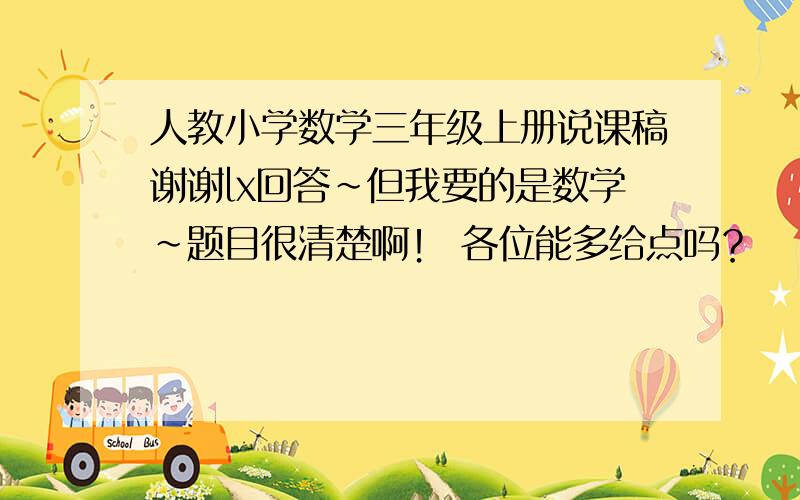 人教小学数学三年级上册说课稿谢谢lx回答~但我要的是数学~题目很清楚啊！ 各位能多给点吗？

School Bus